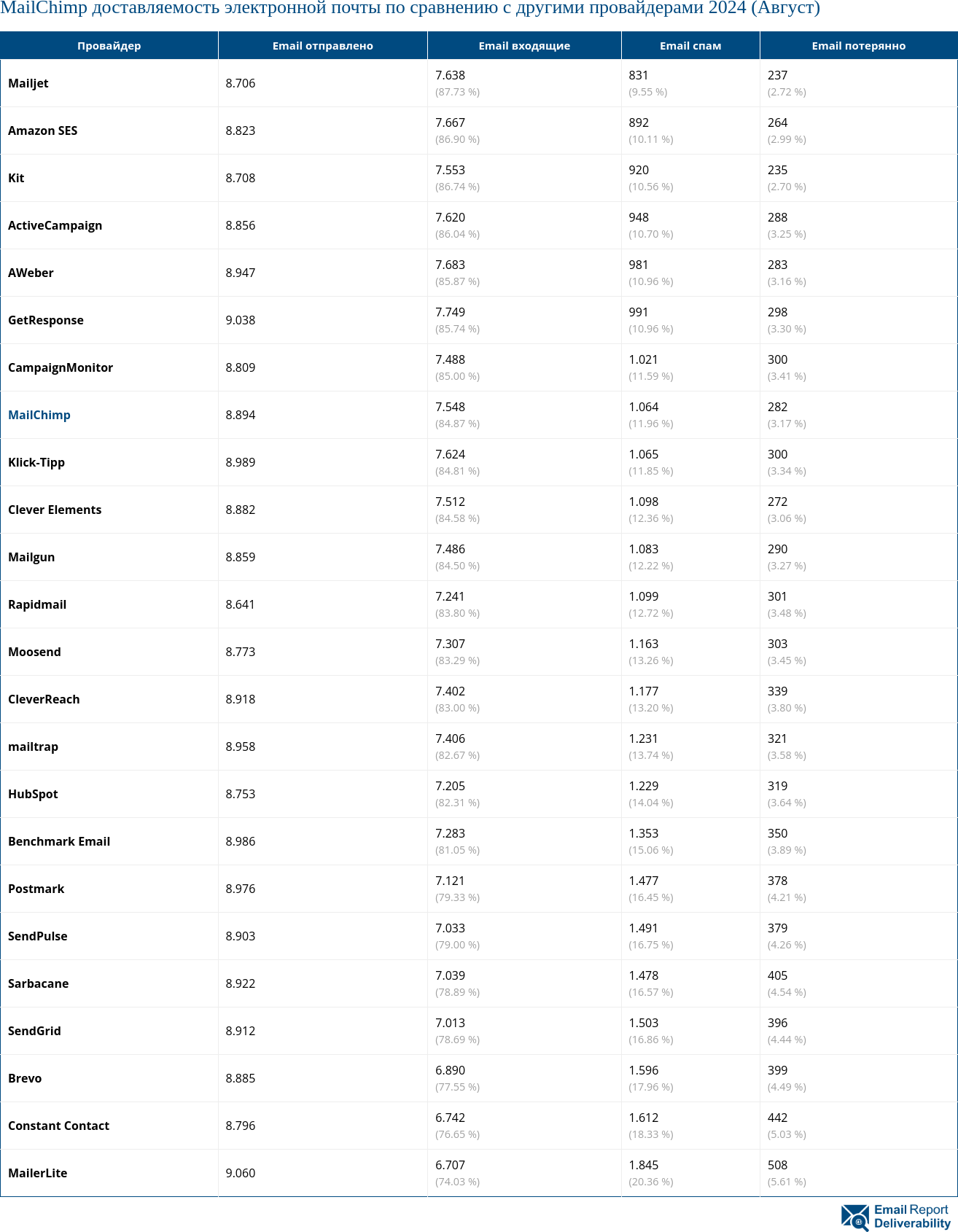 MailChimp доставляемость электронной почты по сравнению с другими провайдерами 2024 (Август)

| Провайдер | Email отправлено | Email входящие | Email спам | Email потерянно |
|---|---|---|---|---|
| Mailjet | 8.706 | 7.638 (87.73 %) | 831 (9.55 %) | 237 (2.72 %) |
| Amazon SES | 8.823 | 7.667 (86.90 %) | 892 (10.11 %) | 264 (2.99 %) |
| Kit | 8.708 | 7.553 (86.74 %) | 920 (10.56 %) | 235 (2.70 %) |
| ActiveCampaign | 8.856 | 7.620 (86.04 %) | 948 (10.70 %) | 288 (3.25 %) |
| AWeber | 8.947 | 7.683 (85.87 %) | 981 (10.96 %) | 283 (3.16 %) |
| GetResponse | 9.038 | 7.749 (85.74 %) | 991 (10.96 %) | 298 (3.30 %) |
| CampaignMonitor | 8.809 | 7.488 (85.00 %) | 1.021 (11.59 %) | 300 (3.41 %) |
| MailChimp | 8.894 | 7.548 (84.87 %) | 1.064 (11.96 %) | 282 (3.17 %) |
| Klick-Tipp | 8.989 | 7.624 (84.81 %) | 1.065 (11.85 %) | 300 (3.34 %) |
| Clever Elements | 8.882 | 7.512 (84.58 %) | 1.098 (12.36 %) | 272 (3.06 %) |
| Mailgun | 8.859 | 7.486 (84.50 %) | 1.083 (12.22 %) | 290 (3.27 %) |
| Rapidmail | 8.641 | 7.241 (83.80 %) | 1.099 (12.72 %) | 301 (3.48 %) |
| Moosend | 8.773 | 7.307 (83.29 %) | 1.163 (13.26 %) | 303 (3.45 %) |
| CleverReach | 8.918 | 7.402 (83.00 %) | 1.177 (13.20 %) | 339 (3.80 %) |
| mailtrap | 8.958 | 7.406 (82.67 %) | 1.231 (13.74 %) | 321 (3.58 %) |
| HubSpot | 8.753 | 7.205 (82.31 %) | 1.229 (14.04 %) | 319 (3.64 %) |
| Benchmark Email | 8.986 | 7.283 (81.05 %) | 1.353 (15.06 %) | 350 (3.89 %) |
| Postmark | 8.976 | 7.121 (79.33 %) | 1.477 (16.45 %) | 378 (4.21 %) |
| SendPulse | 8.903 | 7.033 (79.00 %) | 1.491 (16.75 %) | 379 (4.26 %) |
| Sarbacane | 8.922 | 7.039 (78.89 %) | 1.478 (16.57 %) | 405 (4.54 %) |
| SendGrid | 8.912 | 7.013 (78.69 %) | 1.503 (16.86 %) | 396 (4.44 %) |
| Brevo | 8.885 | 6.890 (77.55 %) | 1.596 (17.96 %) | 399 (4.49 %) |
| Constant Contact | 8.796 | 6.742 (76.65 %) | 1.612 (18.33 %) | 442 (5.03 %) |
| MailerLite | 9.060 | 6.707 (74.03 %) | 1.845 (20.36 %) | 508 (5.61 %) |

Email Report Deliverability